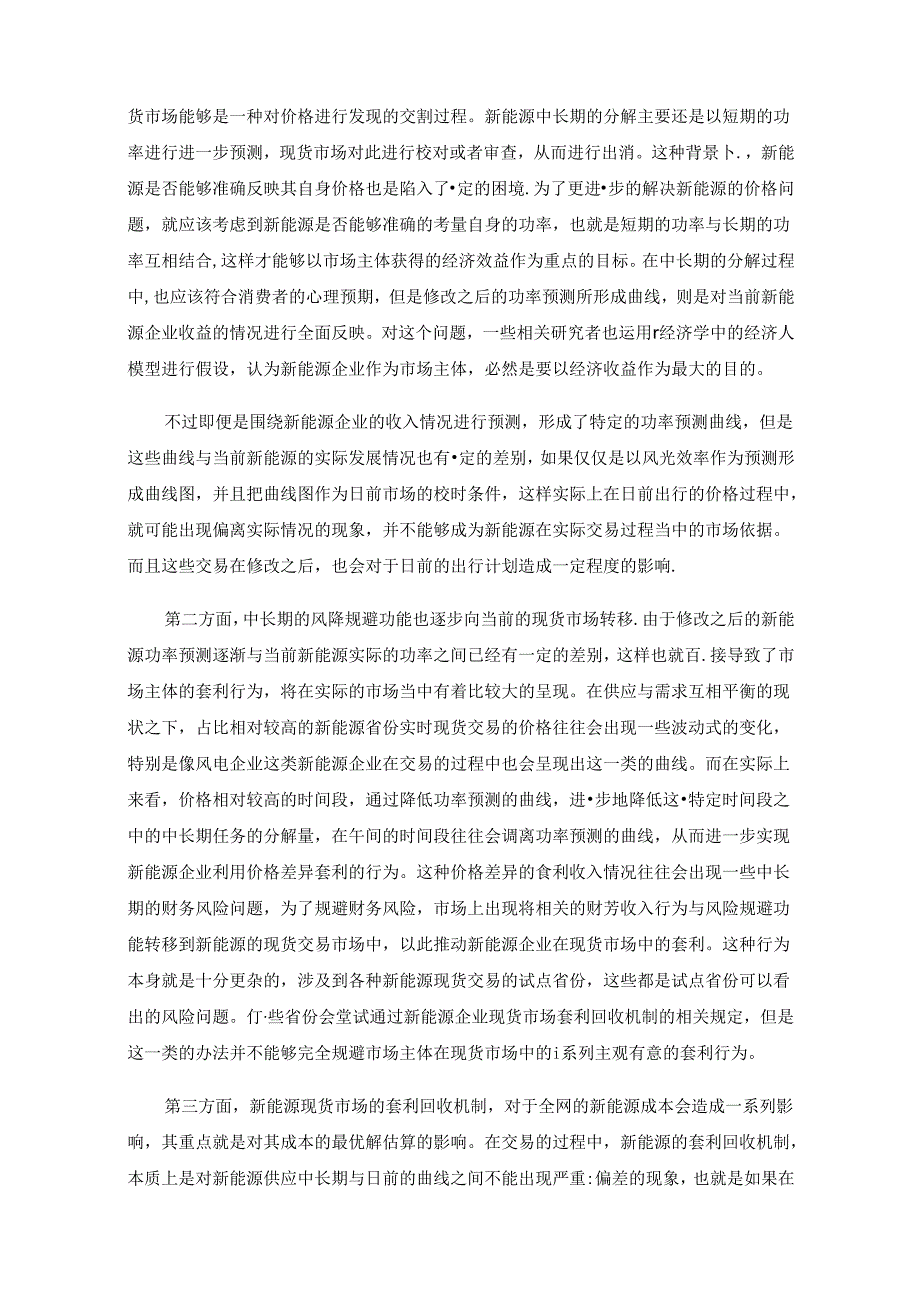 货市场能够是一种对价格进行发现的交割过程。新能源中长期的分解主要还是以短期的功率进行进一步预测，现货市场对此进行校对或者审查，从而进行出消。这种背景卜.，新能源是否能够准确反映其自身价格也是陷入了•定的困境.为了更进•步的解决新能源的价格问题，就应该考虑到新能源是否能够准确的考量自身的功率，也就是短期的功率与长期的功率互相结合,这样才能够以市场主体获得的经济效益作为重点的目标。在中长期的分解过程中,也应该符合消费者的心理预期，但是修改之后的功率预测所形成曲线，则是对当前新能源企业收益的情况进行全面反映。对这个问题，一些相关研究者也运用r经济学中的经济人模型进行假设，认为新能源企业作为市场主体，必然是要以经济收益作为最大的目的。

不过即便是围绕新能源企业的收入情况进行预测，形成了特定的功率预测曲线，但是这些曲线与当前新能源的实际发展情况也有•定的差别，如果仅仅是以风光效率作为预测形成曲线图，并且把曲线图作为日前市场的校时条件，这样实际上在日前出行的价格过程中，就可能出现偏离实际情况的现象，并不能够成为新能源在实际交易过程当中的市场依据。而且这些交易在修改之后，也会对于日前的出行计划造成一定程度的影响.

第二方面，中长期的风降规避功能也逐步向当前的现货市场转移.由于修改之后的新能源功率预测逐渐与当前新能源实际的功率之间已经有一定的差别，这样也就百.接导致了市场主体的套利行为，将在实际的市场当中有着比较大的呈现。在供应与需求互相平衡的现状之下，占比相对较高的新能源省份实时现货交易的价格往往会出现一些波动式的变化，特别是像风电企业这类新能源企业在交易的过程中也会呈现出这一类的曲线。而在实际上来看，价格相对较高的时间段，通过降低功率预测的曲线，进•步地降低这•特定时间段之中的中长期任务的分解量，在午间的时间段往往会调离功率预测的曲线，从而进一步实现新能源企业利用价格差异套利的行为。这种价格差异的食利收入情况往往会出现一些中长期的财务风险问题，为了规避财务风险，市场上出现将相关的财芳收入行为与风险规避功能转移到新能源的现货交易市场中，以此推动新能源企业在现货市场中的套利。这种行为本身就是十分更杂的，涉及到各种新能源现货交易的试点省份，这些都是试点省份可以看出的风险问题。仃·些省份会堂试通过新能源企业现货市场套利回收机制的相关规定，但是这一类的办法并不能够完全规避市场主体在现货市场中的i系列主观有意的套利行为。

第三方面，新能源现货市场的套利回收机制，对于全网的新能源成本会造成一系列影响，其重点就是对其成本的最优解估算的影响。在交易的过程中，新能源的套利回收机制，本质上是对新能源供应中长期与日前的曲线之间不能出现严重:偏差的现象，也就是如果在